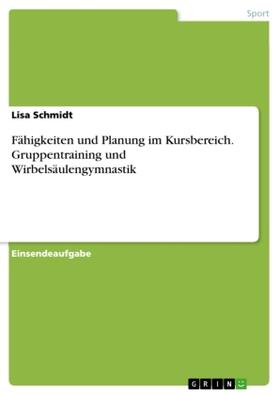 Sport

Lisa Schmidt

Fähigkeiten und Planung im Kursbereich. Gruppentraining und Wirbelsäulengymnastik

Einsendeaufgabe

GRIN